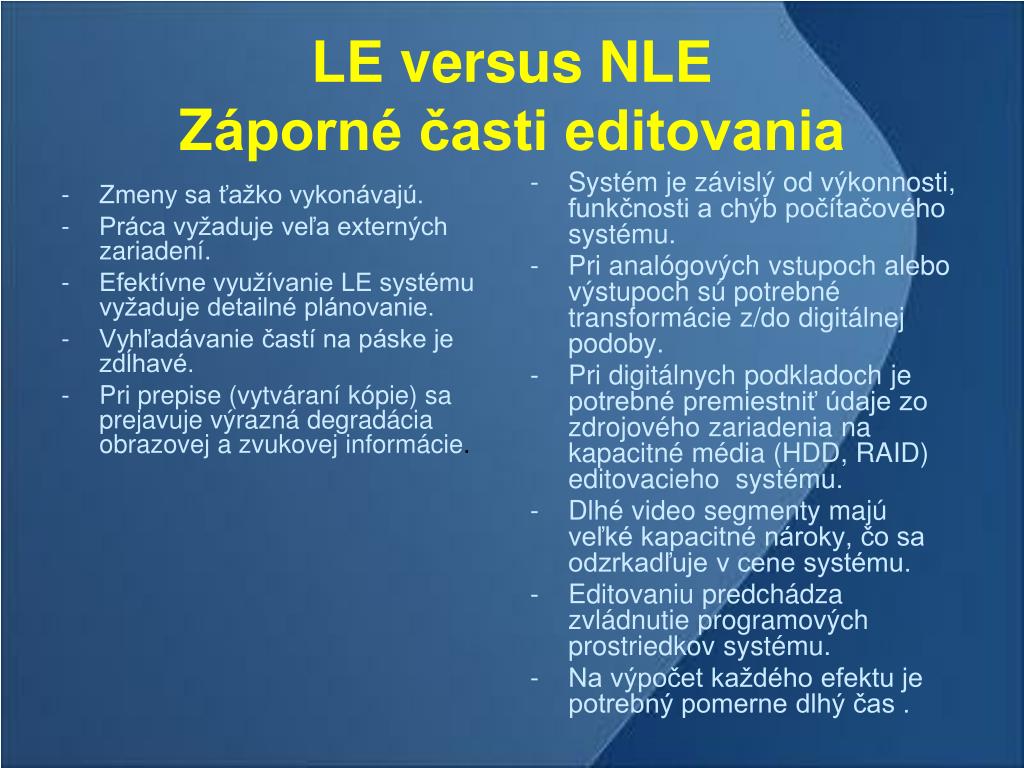 LE versus NLE
Záporné časti editovania

- Zmeny sa ťažko vykonávajú.
- Práca vyžaduje veľa externých zariadení.
- Efektívne využívanie LE systému vyžaduje detailné plánovanie.
- Vyhľadávanie častí na páske je zdĺhavé.
- Pri prepise (vytváraní kópie) sa prejavuje výrazná degradácia obrazovej a zvukovej informácie.

- Systém je závislý od výkonnosti, funkčnosti a chýb počítačového systému.
- Pri analógových vstupoch alebo výstupoch sú potrebné transformácie z/do digitálnej podoby.
- Pri digitálnych podkladoch je potrebné premiestniť údaje zo zdrojového zariadenia na kapacitné média (HDD, RAID) editovacieho systému.
- Dlhé video segmenty majú veľké kapacitné nároky, čo sa odzrkadľuje v cene systému.
- Editovaniu predchádza zvládnutie programových prostriedkov systému.
- Na výpočet každého efektu je potrebný pomerne dlhý čas .